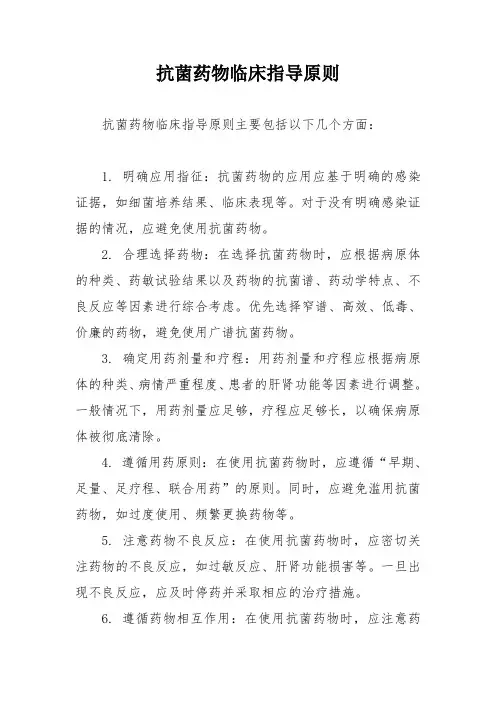 抗菌药物临床指导原则

抗菌药物临床指导原则主要包括以下几个方面：

1. 明确应用指征：抗菌药物的应用应基于明确的感染证据，如细菌培养结果、临床表现等。对于没有明确感染证据的情况，应避免使用抗菌药物。

2. 合理选择药物：在选择抗菌药物时，应根据病原体的种类、药敏试验结果以及药物的抗菌谱、药动学特点、不良反应等因素进行综合考虑。优先选择窄谱、高效、低毒、价廉的药物，避免使用广谱抗菌药物。

3. 确定用药剂量和疗程：用药剂量和疗程应根据病原体的种类、病情严重程度、患者的肝肾功能等因素进行调整。一般情况下，用药剂量应足够，疗程应足够长，以确保病原体被彻底清除。

4. 遵循用药原则：在使用抗菌药物时，应遵循“早期、足量、足疗程、联合用药”的原则。同时，应避免滥用抗菌药物，如过度使用、频繁更换药物等。

5. 注意药物不良反应：在使用抗菌药物时，应密切关注药物的不良反应，如过敏反应、肝肾功能损害等。一旦出现不良反应，应及时停药并采取相应的治疗措施。

6. 遵循药物相互作用：在使用抗菌药物时，应注意药